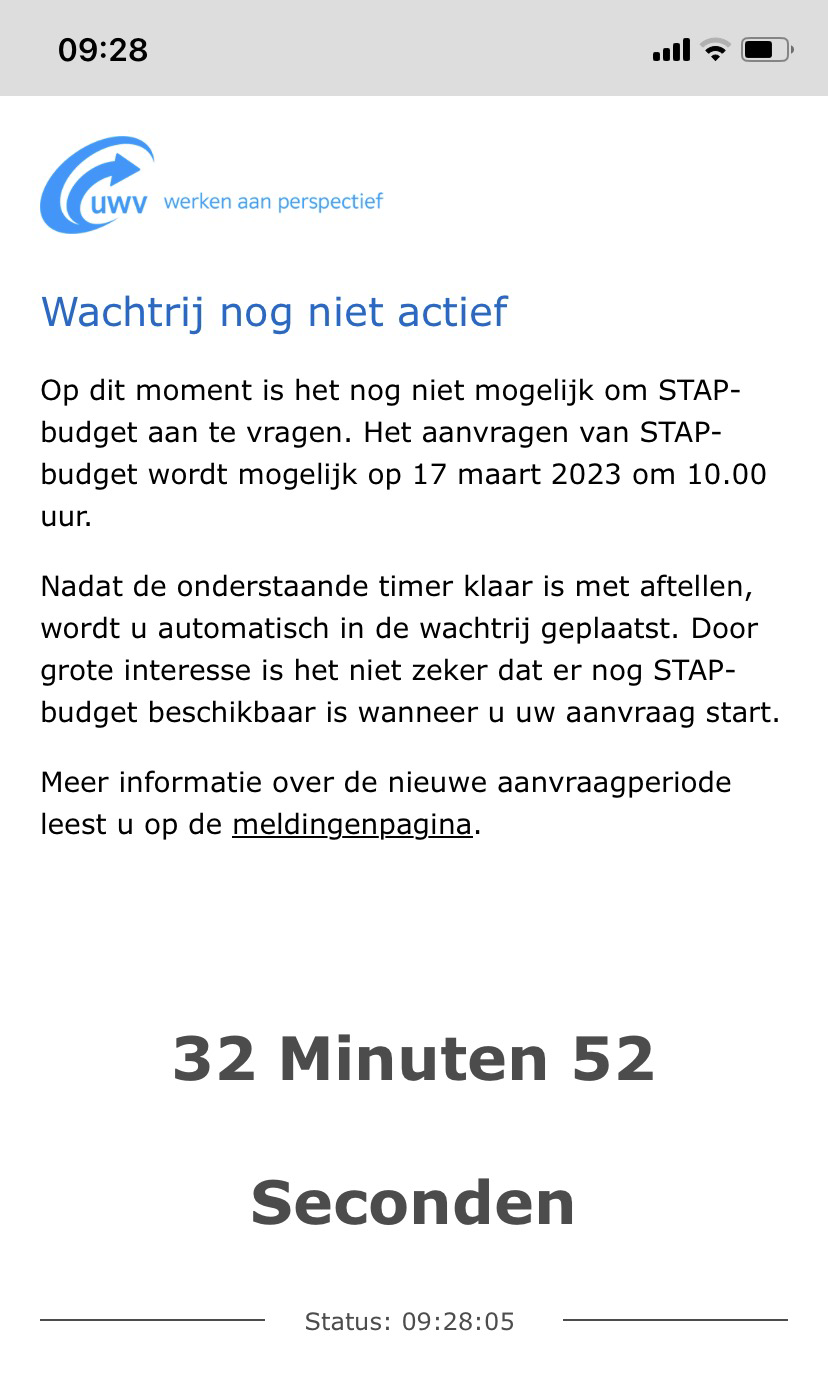 09:28

uwv werken aan perspectief

Wachtrij nog niet actief

Op dit moment is het nog niet mogelijk om STAP-budget aan te vragen. Het aanvragen van STAP-budget wordt mogelijk op 17 maart 2023 om 10.00 uur.

Nadat de onderstaande timer klaar is met aftellen, wordt u automatisch in de wachtrij geplaatst. Door grote interesse is het niet zeker dat er nog STAP-budget beschikbaar is wanneer u uw aanvraag start.

Meer informatie over de nieuwe aanvraagperiode leest u op de meldingenpagina.

32 Minuten 52

Seconden

Status: 09:28:05